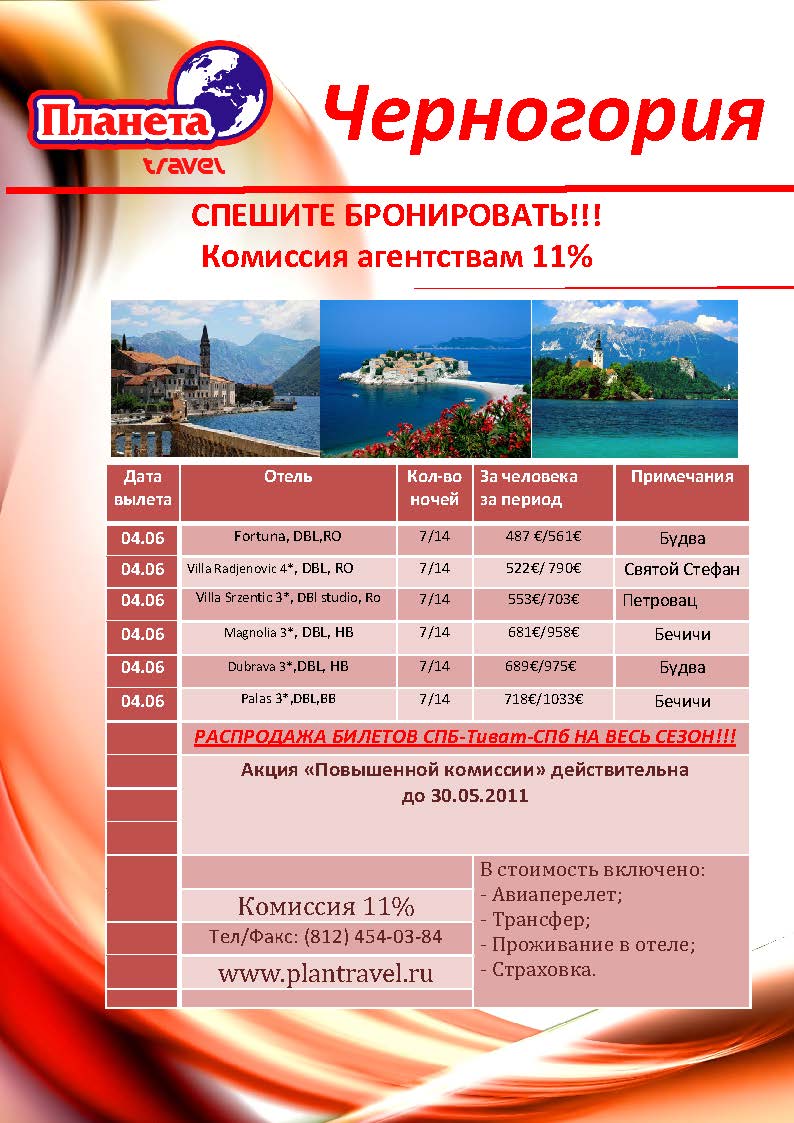 Планета
travel

Черногория

СПЕШИТЕ БРОНИРОВАТЬ!!!
Комиссия агентствам 11%

| Дата вылета | Отель | Кол-во ночей | За человека за период | Примечания |
|---|---|---|---|---|
| 04.06 | Fortuna, DBL,RO | 7/14 | 487 €/561€ | Будва |
| 04.06 | Villa Radjenovic 4*, DBL, RO | 7/14 | 522€/ 790€ | Святой Стефан |
| 04.06 | Villa Srzentic 3*, DBl studio, Ro | 7/14 | 553€/703€ | Петровац |
| 04.06 | Magnolia 3*, DBL, HB | 7/14 | 681€/958€ | Бечичи |
| 04.06 | Dubrava 3*,DBL, HB | 7/14 | 689€/975€ | Будва |
| 04.06 | Palas 3*,DBL,BB | 7/14 | 718€/1033€ | Бечичи |

РАСПРОДАЖА БИЛЕТОВ СПБ-Тиват-СПб НА ВЕСЬ СЕЗОН!!!

Акция «Повышенной комиссии» действительна до 30.05.2011

Комиссия 11%
Тел/Факс: (812) 454-03-84
www.plantravel.ru

В стоимость включено:
- Авиаперелет;
- Трансфер;
- Проживание в отеле;
- Страховка.